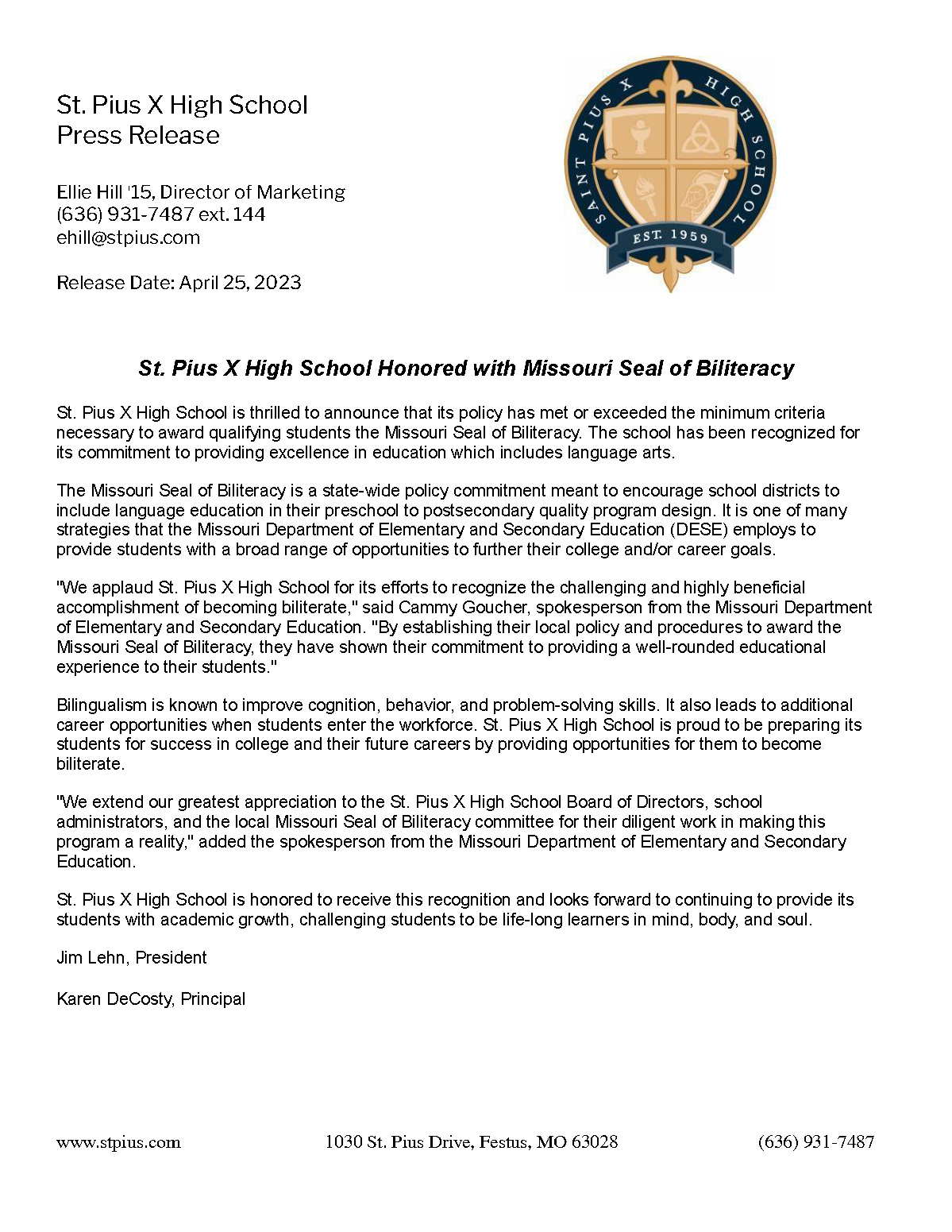 St. Pius X High School
Press Release

Ellie Hill '15, Director of Marketing
(636) 931-7487 ext. 144
ehill@stpius.com

Release Date: April 25, 2023

SAINT PIUS X HIGH SCHOOL
EST. 1959

St. Pius X High School Honored with Missouri Seal of Biliteracy

St. Pius X High School is thrilled to announce that its policy has met or exceeded the minimum criteria necessary to award qualifying students the Missouri Seal of Biliteracy. The school has been recognized for its commitment to providing excellence in education which includes language arts.

The Missouri Seal of Biliteracy is a state-wide policy commitment meant to encourage school districts to include language education in their preschool to postsecondary quality program design. It is one of many strategies that the Missouri Department of Elementary and Secondary Education (DESE) employs to provide students with a broad range of opportunities to further their college and/or career goals.

"We applaud St. Pius X High School for its efforts to recognize the challenging and highly beneficial accomplishment of becoming biliterate," said Cammy Goucher, spokesperson from the Missouri Department of Elementary and Secondary Education. "By establishing their local policy and procedures to award the Missouri Seal of Biliteracy, they have shown their commitment to providing a well-rounded educational experience to their students."

Bilingualism is known to improve cognition, behavior, and problem-solving skills. It also leads to additional career opportunities when students enter the workforce. St. Pius X High School is proud to be preparing its students for success in college and their future careers by providing opportunities for them to become biliterate.

"We extend our greatest appreciation to the St. Pius X High School Board of Directors, school administrators, and the local Missouri Seal of Biliteracy committee for their diligent work in making this program a reality," added the spokesperson from the Missouri Department of Elementary and Secondary Education.

St. Pius X High School is honored to receive this recognition and looks forward to continuing to provide its students with academic growth, challenging students to be life-long learners in mind, body, and soul.

Jim Lehn, President

Karen DeCosty, Principal

www.stpius.com 1030 St. Pius Drive, Festus, MO 63028 (636) 931-7487